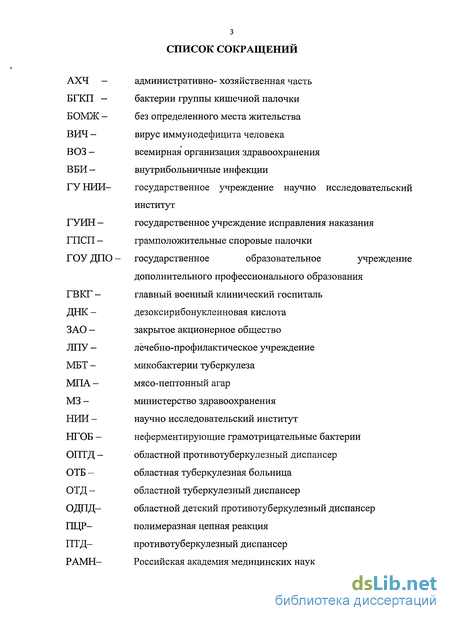 3

СПИСОК СОКРАЩЕНИЙ

АХЧ – административно- хозяйственная часть
БГКП – бактерии группы кишечной палочки
БОМЖ – без определенного места жительства
ВИЧ – вирус иммунодефицита человека
ВОЗ – всемирная организация здравоохранения
ВБИ – внутрибольничные инфекции
ГУ НИИ– государственное учреждение научно исследовательский институт
ГУИН – государственное учреждение исправления наказания
ГПСП – грамположительные споровые палочки
ГОУ ДПО – государственное образовательное учреждение дополнительного профессионального образования
ГВКГ – главный военный клинический госпиталь
ДНК – дезоксирибонуклеиновая кислота
ЗАО – закрытое акционерное общество
ЛПУ – лечебно-профилактическое учреждение
МБТ – микобактерии туберкулеза
МПА – мясо-пептонный агар
МЗ – министерство здравоохранения
НИИ – научно исследовательский институт
НГОБ – неферментирующие грамотрицательные бактерии
ОПТД – областной противотуберкулезный диспансер
ОТБ – областная туберкулезная больница
ОТД – областной туберкулезный диспансер
ОДПД– областной детский противотуберкулезный диспансер
ПЦР– полимеразная цепная реакция
ПТД– противотуберкулезный диспансер
РАМН– Российская академия медицинских наук

dsLib.net
библиотека диссертаций